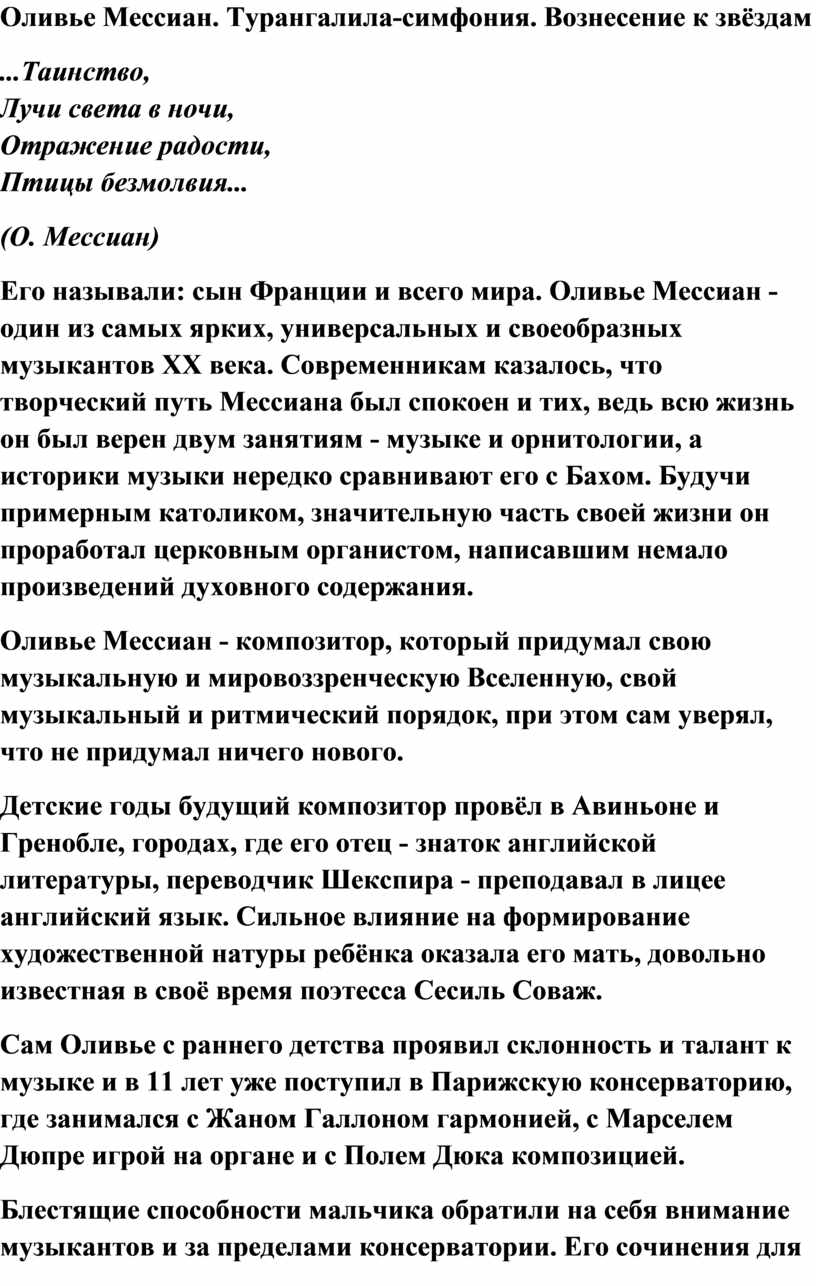 Оливье Мессиан. Турангалила-симфония. Вознесение к звёздам

...Таинство,
Лучи света в ночи,
Отражение радости,
Птицы безмолвия...

(О. Мессиан)

Его называли: сын Франции и всего мира. Оливье Мессиан - один из самых ярких, универсальных и своеобразных музыкантов XX века. Современникам казалось, что творческий путь Мессиана был спокоен и тих, ведь всю жизнь он был верен двум занятиям - музыке и орнитологии, а историки музыки нередко сравнивают его с Бахом. Будучи примерным католиком, значительную часть своей жизни он проработал церковным органистом, написавшим немало произведений духовного содержания.

Оливье Мессиан - композитор, который придумал свою музыкальную и мировоззренческую Вселенную, свой музыкальный и ритмический порядок, при этом сам уверял, что не придумал ничего нового.

Детские годы будущий композитор провёл в Авиньоне и Гренобле, городах, где его отец - знаток английской литературы, переводчик Шекспира - преподавал в лицее английский язык. Сильное влияние на формирование художественной натуры ребёнка оказала его мать, довольно известная в своё время поэтесса Сесиль Соваж.

Сам Оливье с раннего детства проявил склонность и талант к музыке и в 11 лет уже поступил в Парижскую консерваторию, где занимался с Жаном Галлоном гармонией, с Марселем Дюпре игрой на органе и с Полем Дюка композицией.

Блестящие способности мальчика обратили на себя внимание музыкантов и за пределами консерватории. Его сочинения для